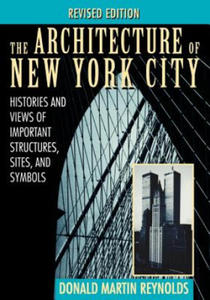 REVISED EDITION

THE ARCHITECTURE OF NEW YORK CITY

HISTORIES AND VIEWS OF IMPORTANT STRUCTURES, SITES, AND SYMBOLS

DONALD MARTIN REYNOLDS